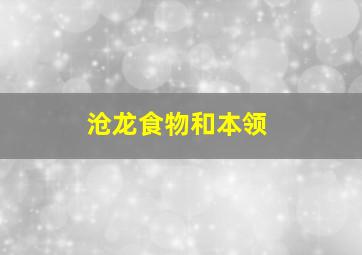 沧龙食物和本领